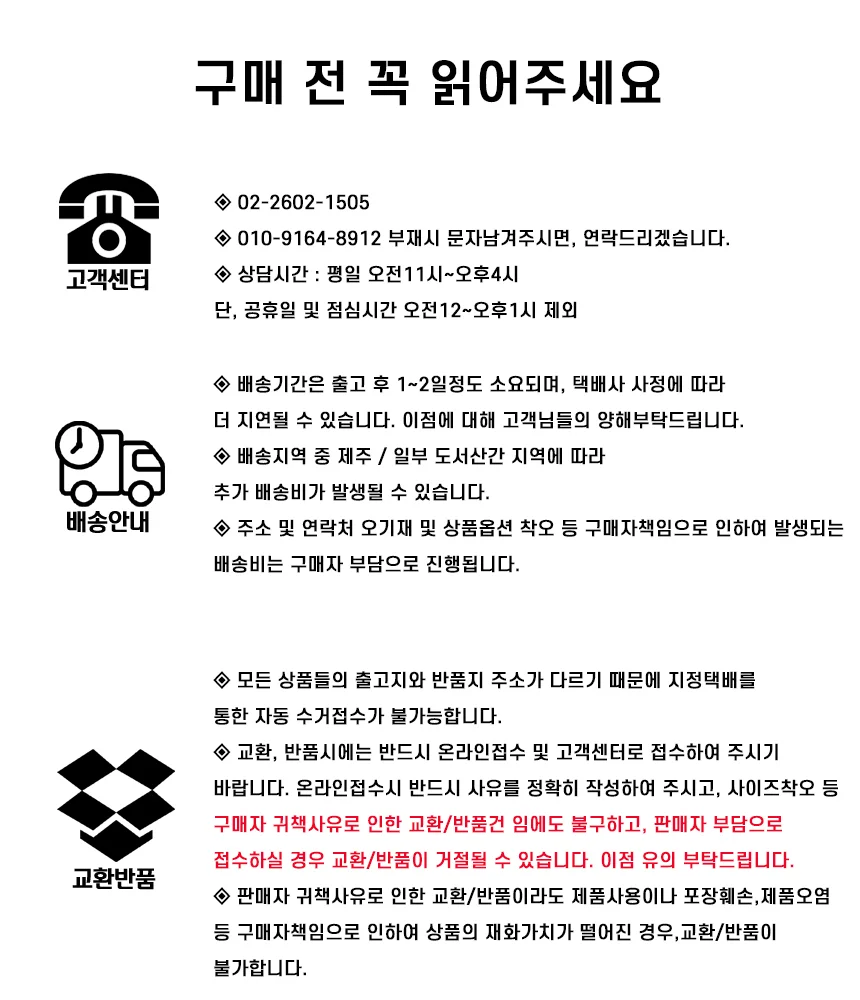 구매 전 꼭 읽어주세요

고객센터

◈ 02-2602-1505
◈ 010-9164-8912 부재시 문자남겨주시면, 연락드리겠습니다.
◈ 상담시간 : 평일 오전11시~오후4시
단, 공휴일 및 점심시간 오전12~오후1시 제외

배송안내

◈ 배송기간은 출고 후 1~2일정도 소요되며, 택배사 사정에 따라
더 지연될 수 있습니다. 이점에 대해 고객님들의 양해부탁드립니다.
◈ 배송지역 중 제주 / 일부 도서산간 지역에 따라
추가 배송비가 발생될 수 있습니다.
◈ 주소 및 연락처 오기재 및 상품옵션 착오 등 구매자책임으로 인하여 발생되는
배송비는 구매자 부담으로 진행됩니다.

교환반품

◈ 모든 상품들의 출고지와 반품지 주소가 다르기 때문에 지정택배를
통한 자동 수거접수가 불가능합니다.
◈ 교환, 반품시에는 반드시 온라인접수 및 고객센터로 접수하여 주시기
바랍니다. 온라인접수시 반드시 사유를 정확히 작성하여 주시고, 사이즈착오 등
구매자 귀책사유로 인한 교환/반품건 임에도 불구하고, 판매자 부담으로
접수하실 경우 교환/반품이 거절될 수 있습니다. 이점 유의 부탁드립니다.
◈ 판매자 귀책사유로 인한 교환/반품이라도 제품사용이나 포장훼손,제품오염
등 구매자책임으로 인하여 상품의 재화가치가 떨어진 경우,교환/반품이
불가합니다.